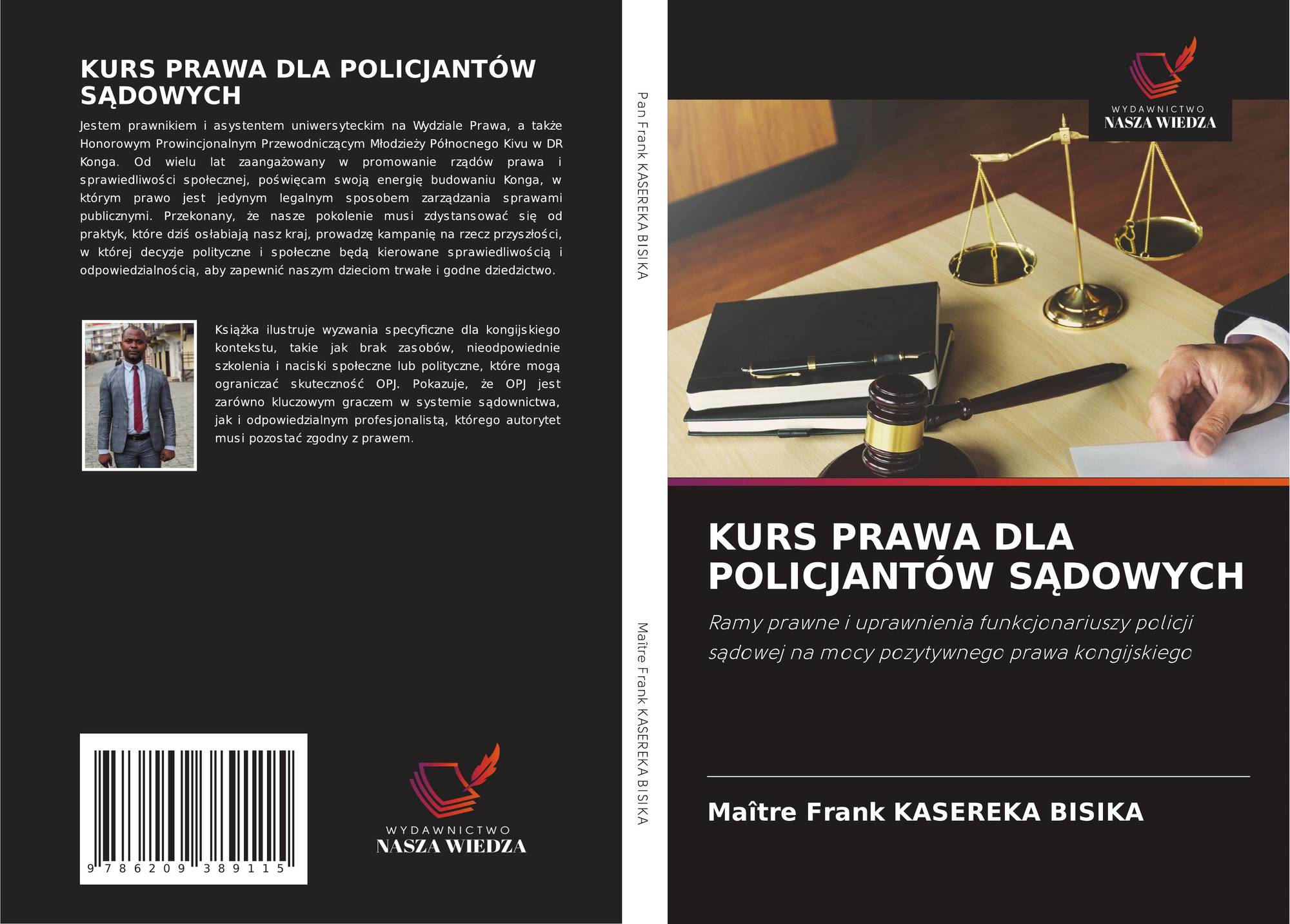 KURS PRAWA DLA POLICJANTÓW SĄDOWYCH

Jestem prawnikiem i asystentem uniwersyteckim na Wydziale Prawa, a także Honorowym Prowincjonalnym Przewodniczącym Młodzieży Północnego Kivu w DR Konga. Od wielu lat zaangażowany w promowanie rządów prawa i sprawiedliwości społecznej, poświęcam swoją energię budowaniu Konga, w którym prawo jest jedynym legalnym sposobem zarządzania sprawami publicznymi. Przekonany, że nasze pokolenie musi zdystansować się od praktyk, które dziś osłabiają nasz kraj, prowadzę kampanię na rzecz przyszłości, w której decyzje polityczne i społeczne będą kierowane sprawiedliwością i odpowiedzialnością, aby zapewnić naszym dzieciom trwałe i godne dziedzictwo.

Książka ilustruje wyzwania specyficzne dla kongijskiego kontekstu, takie jak brak zasobów, nieodpowiednie szkolenia i naciski społeczne lub polityczne, które mogą ograniczać skuteczność OPJ. Pokazuje, że OPJ jest zarówno kluczowym graczem w systemie sądownictwa, jak i odpowiedzialnym profesjonalistą, którego autorytet musi pozostać zgodny z prawem.

9 786209 389115

WYDAWNICTWO
NASZA WIEDZA

Pan Frank KASEREKA BISIKA

Maître Frank KASEREKA BISIKA

WYDAWNICTWO
NASZA WIEDZA

KURS PRAWA DLA POLICJANTÓW SĄDOWYCH

Ramy prawne i uprawnienia funkcjonariuszy policji sądowej na mocy pozytywnego prawa kongijskiego

Maître Frank KASEREKA BISIKA